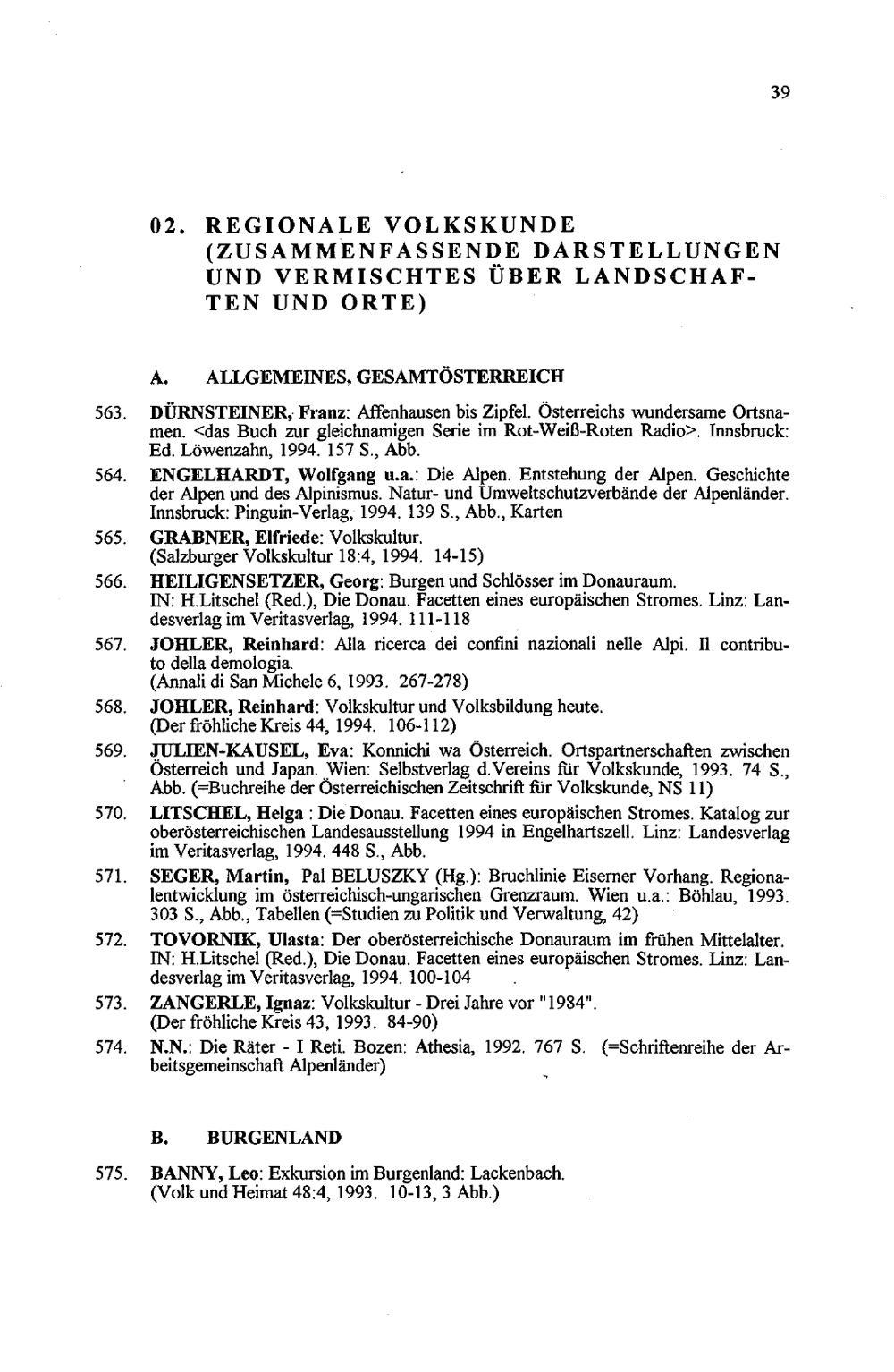 39

02. REGIONALE VOLKSKUNDE (ZUSAMMENFASSENDE DARSTELLUNGEN UND VERMISCHTES ÜBER LANDSCHAFTEN UND ORTE)

A. ALLGEMEINES, GESAMTÖSTERREICH

563. DÜRNSTEINER, Franz: Affenhausen bis Zipfel. Österreichs wundersame Ortsnamen. <das Buch zur gleichnamigen Serie im Rot-Weiß-Roten Radio>. Innsbruck: Ed. Löwenzahn, 1994. 157 S., Abb.

564. ENGELHARDT, Wolfgang u.a.: Die Alpen. Entstehung der Alpen. Geschichte der Alpen und des Alpinismus. Natur- und Umweltschutzverbände der Alpenländer. Innsbruck: Pinguin-Verlag, 1994. 139 S., Abb., Karten

565. GRABNER, Elfriede: Volkskultur. (Salzburger Volkskultur 18:4, 1994. 14-15)

566. HEILIGENSETZER, Georg: Burgen und Schlösser im Donauraum. IN: H.Litschel (Red.), Die Donau. Facetten eines europäischen Stromes. Linz: Landesverlag im Veritasverlag, 1994. 111-118

567. JOHLER, Reinhard: Alla ricerca dei confini nazionali nelle Alpi. Il contributo della demologia. (Annali di San Michele 6, 1993. 267-278)

568. JOHLER, Reinhard: Volkskultur und Volksbildung heute. (Der fröhliche Kreis 44, 1994. 106-112)

569. JULIEN-KAUSEL, Eva: Konnichi wa Österreich. Ortspartnerschaften zwischen Österreich und Japan. Wien: Selbstverlag d.Vereins für Volkskunde, 1993. 74 S., Abb. (=Buchreihe der Österreichischen Zeitschrift für Volkskunde, NS 11)

570. LITSCHEL, Helga : Die Donau. Facetten eines europäischen Stromes. Katalog zur oberösterreichischen Landesausstellung 1994 in Engelhartszell. Linz: Landesverlag im Veritasverlag, 1994. 448 S., Abb.

571. SEGER, Martin, Pal BELUSZKY (Hg.): Bruchlinie Eiserner Vorhang. Regionalentwicklung im österreichisch-ungarischen Grenzraum. Wien u.a.: Böhlau, 1993. 303 S., Abb., Tabellen (=Studien zu Politik und Verwaltung, 42)

572. TOVORNIK, Ulasta: Der oberösterreichische Donauraum im frühen Mittelalter. IN: H.Litschel (Red.), Die Donau. Facetten eines europäischen Stromes. Linz: Landesverlag im Veritasverlag, 1994. 100-104

573. ZANGERLE, Ignaz: Volkskultur - Drei Jahre vor "1984". (Der fröhliche Kreis 43, 1993. 84-90)

574. N.N.: Die Räter - I Reti. Bozen: Athesia, 1992. 767 S. (=Schriftenreihe der Arbeitsgemeinschaft Alpenländer)

B. BURGENLAND

575. BANNY, Leo: Exkursion im Burgenland: Lackenbach. (Volk und Heimat 48:4, 1993. 10-13, 3 Abb.)